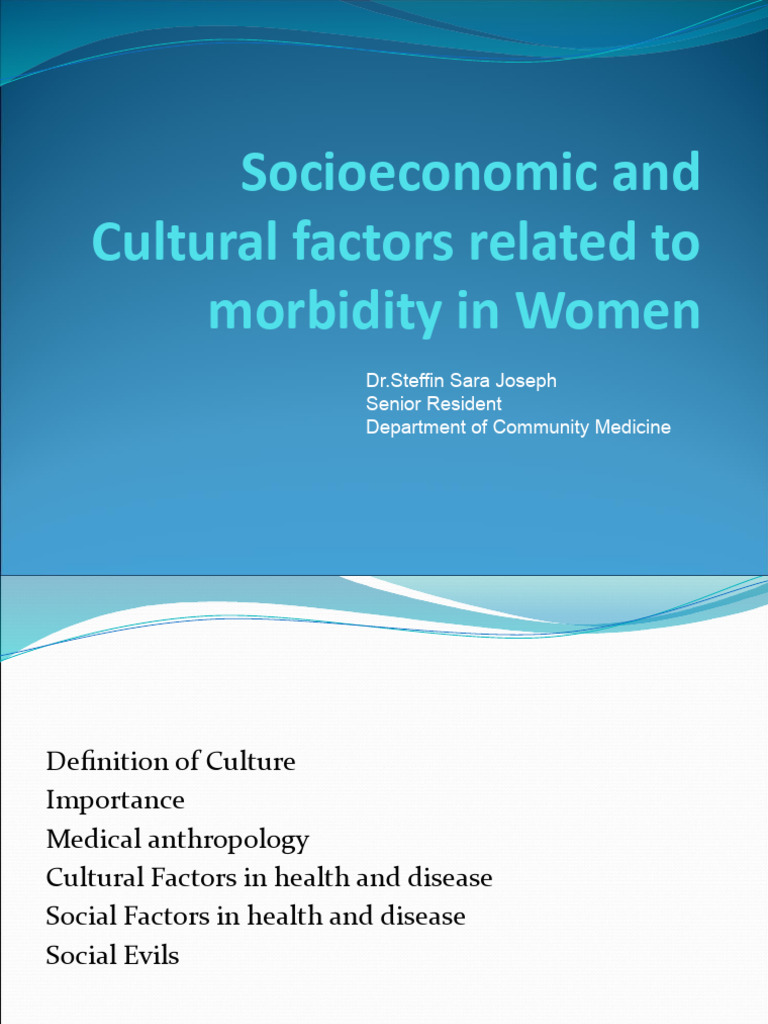 Socioeconomic and Cultural factors related to morbidity in Women

Dr.Steffin Sara Joseph
Senior Resident
Department of Community Medicine

Definition of Culture
Importance
Medical anthropology
Cultural Factors in health and disease
Social Factors in health and disease
Social Evils